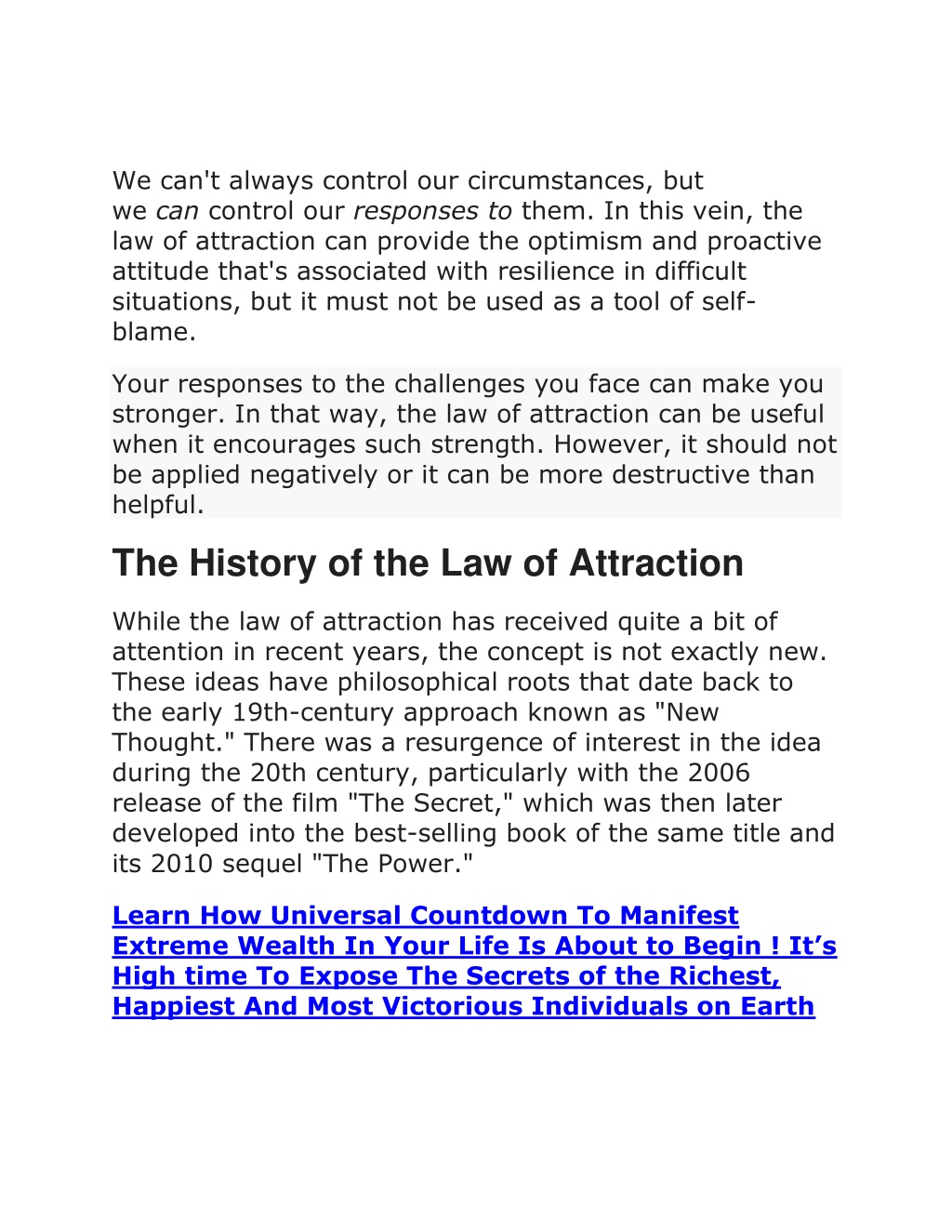 We can't always control our circumstances, but we can control our responses to them. In this vein, the law of attraction can provide the optimism and proactive attitude that's associated with resilience in difficult situations, but it must not be used as a tool of self-blame.

Your responses to the challenges you face can make you stronger. In that way, the law of attraction can be useful when it encourages such strength. However, it should not be applied negatively or it can be more destructive than helpful.

The History of the Law of Attraction

While the law of attraction has received quite a bit of attention in recent years, the concept is not exactly new. These ideas have philosophical roots that date back to the early 19th-century approach known as "New Thought." There was a resurgence of interest in the idea during the 20th century, particularly with the 2006 release of the film "The Secret," which was then later developed into the best-selling book of the same title and its 2010 sequel "The Power."

Learn How Universal Countdown To Manifest Extreme Wealth In Your Life Is About to Begin ! It’s High time To Expose The Secrets of the Richest, Happiest And Most Victorious Individuals on Earth